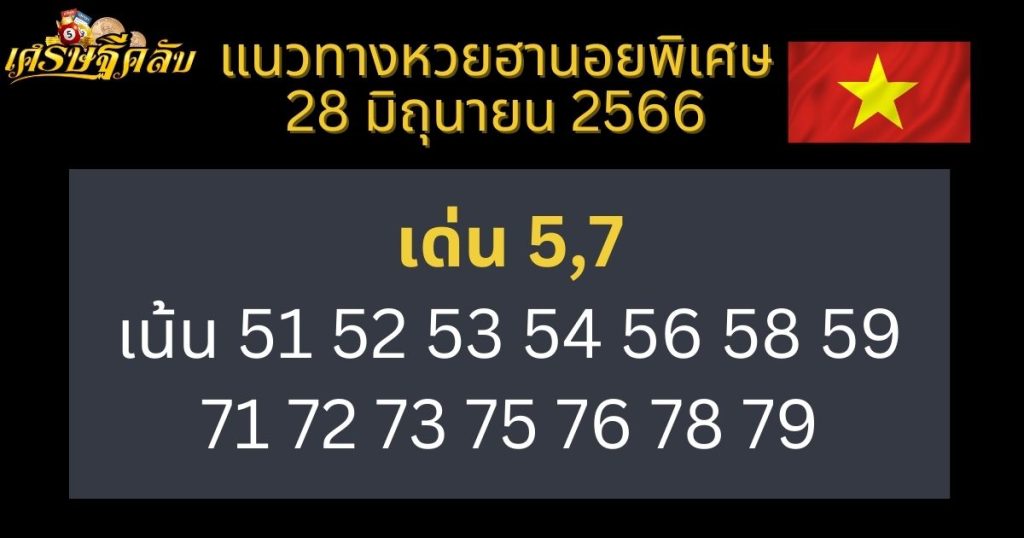 เศรษฐีคลับ แนวทางหวยฮานอยพิเศษ
28 มิถุนายน 2566

เด่น 5,7
เน้น 51 52 53 54 56 58 59
71 72 73 75 76 78 79